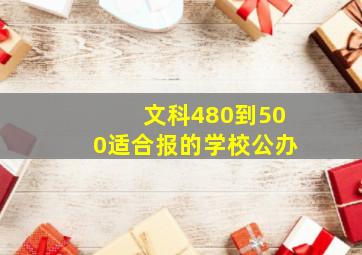 文科480到500适合报的学校公办